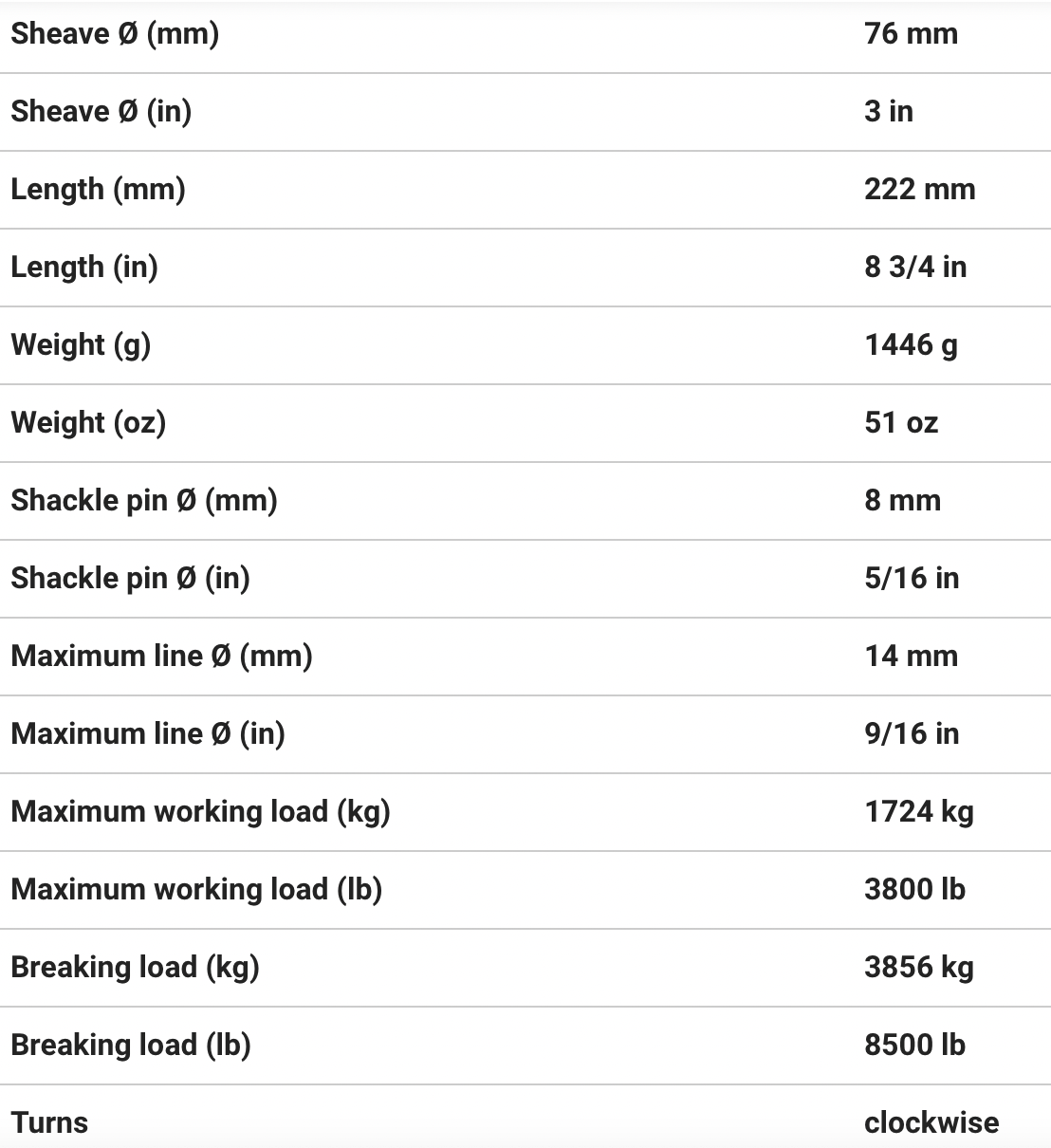 | | |
|---|---|
| Sheave Ø (mm) | 76 mm |
| Sheave Ø (in) | 3 in |
| Length (mm) | 222 mm |
| Length (in) | 8 3/4 in |
| Weight (g) | 1446 g |
| Weight (oz) | 51 oz |
| Shackle pin Ø (mm) | 8 mm |
| Shackle pin Ø (in) | 5/16 in |
| Maximum line Ø (mm) | 14 mm |
| Maximum line Ø (in) | 9/16 in |
| Maximum working load (kg) | 1724 kg |
| Maximum working load (lb) | 3800 lb |
| Breaking load (kg) | 3856 kg |
| Breaking load (lb) | 8500 lb |
| Turns | clockwise |